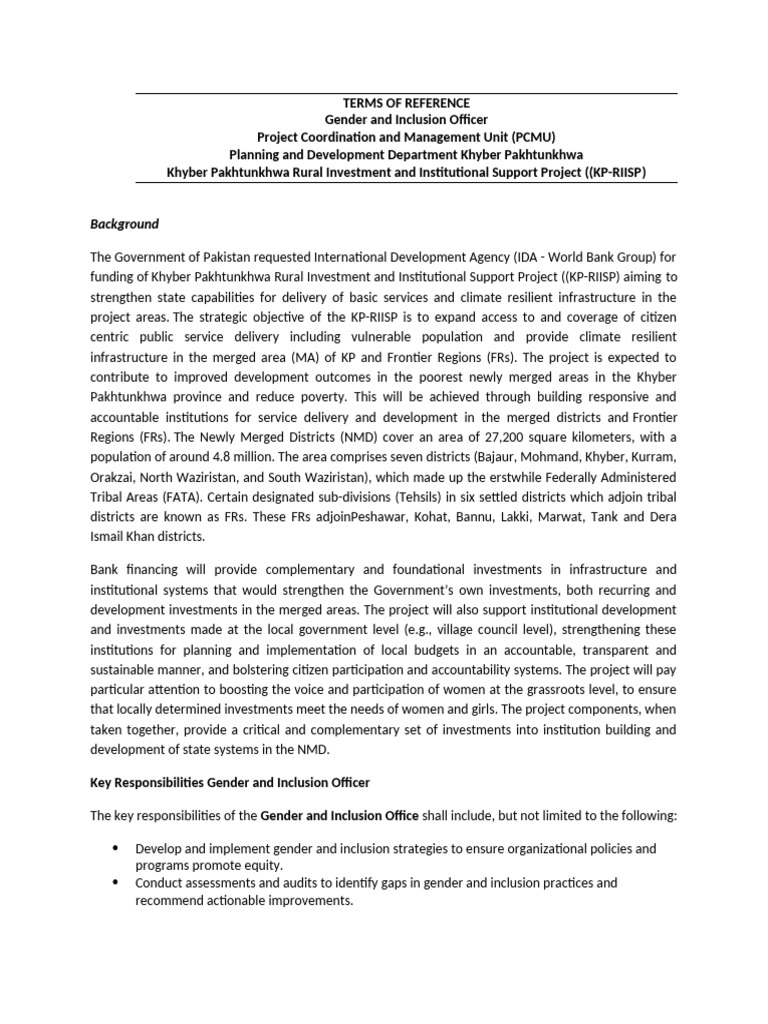 TERMS OF REFERENCE
Gender and Inclusion Officer
Project Coordination and Management Unit (PCMU)
Planning and Development Department Khyber Pakhtunkhwa
Khyber Pakhtunkhwa Rural Investment and Institutional Support Project ((KP-RIISP)

Background

The Government of Pakistan requested International Development Agency (IDA - World Bank Group) for funding of Khyber Pakhtunkhwa Rural Investment and Institutional Support Project ((KP-RIISP) aiming to strengthen state capabilities for delivery of basic services and climate resilient infrastructure in the project areas. The strategic objective of the KP-RIISP is to expand access to and coverage of citizen centric public service delivery including vulnerable population and provide climate resilient infrastructure in the merged area (MA) of KP and Frontier Regions (FRs). The project is expected to contribute to improved development outcomes in the poorest newly merged areas in the Khyber Pakhtunkhwa province and reduce poverty. This will be achieved through building responsive and accountable institutions for service delivery and development in the merged districts and Frontier Regions (FRs). The Newly Merged Districts (NMD) cover an area of 27,200 square kilometers, with a population of around 4.8 million. The area comprises seven districts (Bajaur, Mohmand, Khyber, Kurram, Orakzai, North Waziristan, and South Waziristan), which made up the erstwhile Federally Administered Tribal Areas (FATA). Certain designated sub-divisions (Tehsils) in six settled districts which adjoin tribal districts are known as FRs. These FRs adjoinPeshawar, Kohat, Bannu, Lakki, Marwat, Tank and Dera Ismail Khan districts.

Bank financing will provide complementary and foundational investments in infrastructure and institutional systems that would strengthen the Government's own investments, both recurring and development investments in the merged areas. The project will also support institutional development and investments made at the local government level (e.g., village council level), strengthening these institutions for planning and implementation of local budgets in an accountable, transparent and sustainable manner, and bolstering citizen participation and accountability systems. The project will pay particular attention to boosting the voice and participation of women at the grassroots level, to ensure that locally determined investments meet the needs of women and girls. The project components, when taken together, provide a critical and complementary set of investments into institution building and development of state systems in the NMD.

Key Responsibilities Gender and Inclusion Officer

The key responsibilities of the Gender and Inclusion Office shall include, but not limited to the following:

• Develop and implement gender and inclusion strategies to ensure organizational policies and programs promote equity.
• Conduct assessments and audits to identify gaps in gender and inclusion practices and recommend actionable improvements.